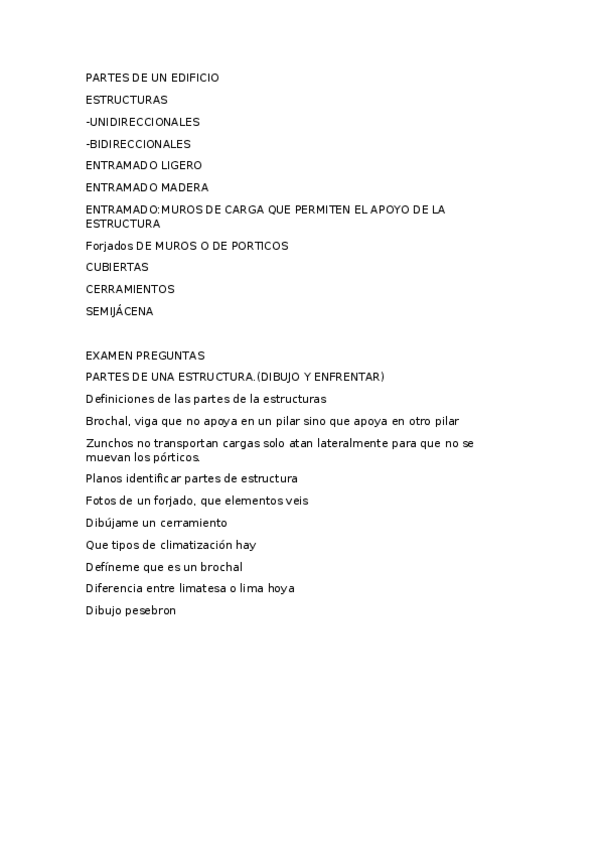 PARTES DE UN EDIFICIO

ESTRUCTURAS

-UNIDIRECCIONALES

-BIDIRECCIONALES

ENTRAMADO LIGERO

ENTRAMADO MADERA

ENTRAMADO:MUROS DE CARGA QUE PERMITEN EL APOYO DE LA ESTRUCTURA

Forjados DE MUROS O DE PORTICOS

CUBIERTAS

CERRAMIENTOS

SEMIJÁCENA

EXAMEN PREGUNTAS

PARTES DE UNA ESTRUCTURA.(DIBUJO Y ENFRENTAR)

Definiciones de las partes de la estructuras

Brochal, viga que no apoya en un pilar sino que apoya en otro pilar

Zunchos no transportan cargas solo atan lateralmente para que no se muevan los pórticos.

Planos identificar partes de estructura

Fotos de un forjado, que elementos veis

Dibújame un cerramiento

Que tipos de climatización hay

Defíneme que es un brochal

Diferencia entre limatesa o lima hoya

Dibujo pesebron